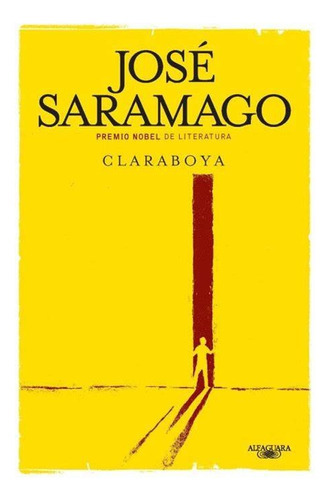 JOSÉ SARAMAGO

PREMIO NOBEL DE LITERATURA

CLARABOYA

ALFAGUARA